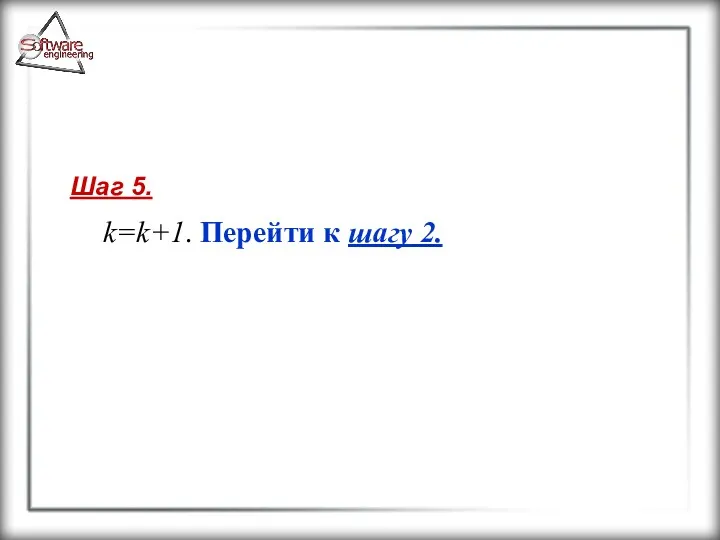 Software engineering

Шаг 5.

$k=k+1$. Перейти к шагу 2.